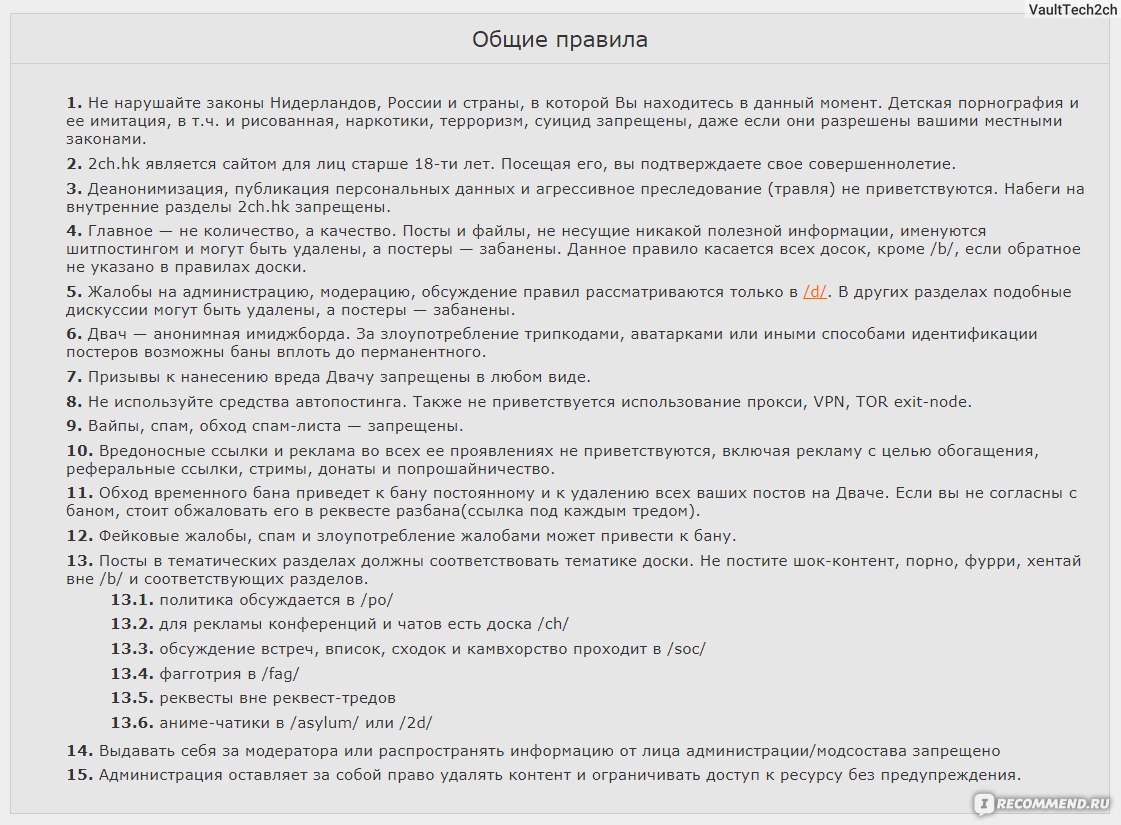 VaultTech2ch

Общие правила

1. Не нарушайте законы Нидерландов, России и страны, в которой Вы находитесь в данный момент. Детская порнография и ее имитация, в т.ч. и рисованная, наркотики, терроризм, суицид запрещены, даже если они разрешены вашими местными законами.

2. 2ch.hk является сайтом для лиц старше 18-ти лет. Посещая его, вы подтверждаете свое совершеннолетие.

3. Деанонимизация, публикация персональных данных и агрессивное преследование (травля) не приветствуются. Набеги на внутренние разделы 2ch.hk запрещены.

4. Главное — не количество, а качество. Посты и файлы, не несущие никакой полезной информации, именуются шитпостингом и могут быть удалены, а постеры — забанены. Данное правило касается всех досок, кроме /b/, если обратное не указано в правилах доски.

5. Жалобы на администрацию, модерацию, обсуждение правил рассматриваются только в /d/. В других разделах подобные дискуссии могут быть удалены, а постеры — забанены.

6. Двач — анонимная имиджборда. За злоупотребление трипкодами, аватарками или иными способами идентификации постеров возможны баны вплоть до перманентного.

7. Призывы к нанесению вреда Двачу запрещены в любом виде.

8. Не используйте средства автопостинга. Также не приветствуется использование прокси, VPN, TOR exit-node.

9. Вайпы, спам, обход спам-листа — запрещены.

10. Вредоносные ссылки и реклама во всех ее проявлениях не приветствуются, включая рекламу с целью обогащения, реферальные ссылки, стримы, донаты и попрошайничество.

11. Обход временного бана приведет к бану постоянному и к удалению всех ваших постов на Дваче. Если вы не согласны с баном, стоит обжаловать его в реквесте разбана(ссылка под каждым тредом).

12. Фейковые жалобы, спам и злоупотребление жалобами может привести к бану.

13. Посты в тематических разделах должны соответствовать тематике доски. Не постите шок-контент, порно, фурри, хентай вне /b/ и соответствующих разделов.
13.1. политика обсуждается в /po/
13.2. для рекламы конференций и чатов есть доска /ch/
13.3. обсуждение встреч, вписок, сходок и камвхорство проходит в /soc/
13.4. фагготрия в /fag/
13.5. реквесты вне реквест-тредов
13.6. аниме-чатики в /asylum/ или /2d/

14. Выдавать себя за модератора или распространять информацию от лица администрации/модсостава запрещено

15. Администрация оставляет за собой право удалять контент и ограничивать доступ к ресурсу без предупреждения.

RECOMMEND.RU